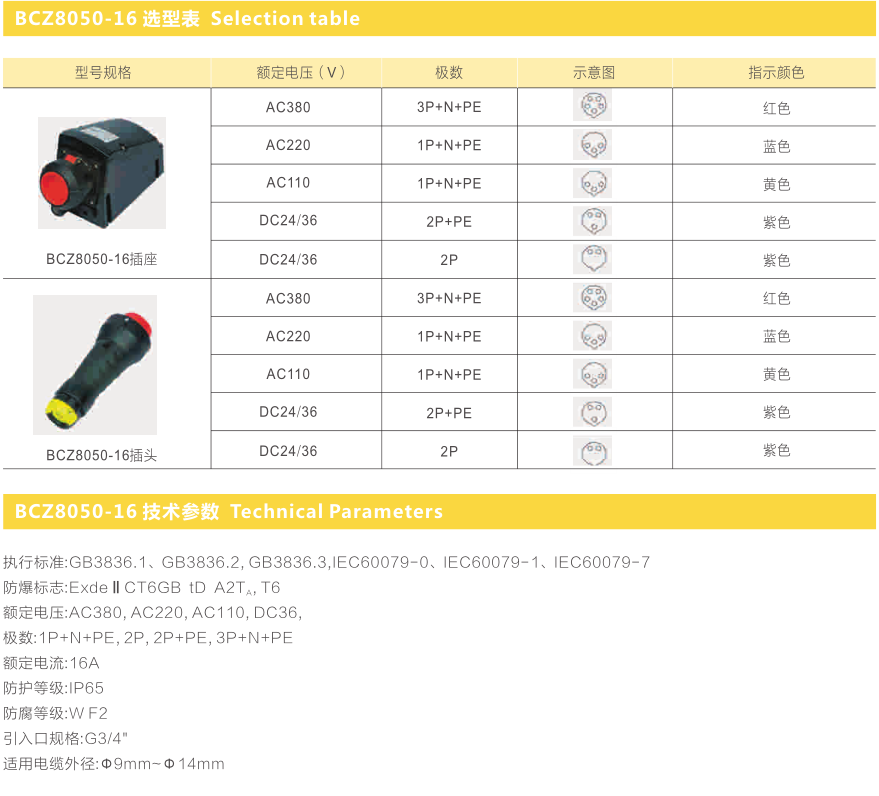 BCZ8050-16 选型表 Selection table

| 型号规格 | 额定电压（V） | 极数 | 示意图 | 指示颜色 |
|---|---|---|---|---|
| BCZ8050-16插座 | AC380 | 3P+N+PE | | 红色 |
| | AC220 | 1P+N+PE | | 蓝色 |
| | AC110 | 1P+N+PE | | 黄色 |
| | DC24/36 | 2P+PE | | 紫色 |
| | DC24/36 | 2P | | 紫色 |
| BCZ8050-16插头 | AC380 | 3P+N+PE | | 红色 |
| | AC220 | 1P+N+PE | | 蓝色 |
| | AC110 | 1P+N+PE | | 黄色 |
| | DC24/36 | 2P+PE | | 紫色 |
| | DC24/36 | 2P | | 紫色 |

BCZ8050-16 技术参数 Technical Parameters

执行标准:GB3836.1、GB3836.2, GB3836.3,IEC60079-0、IEC60079-1、IEC60079-7
防爆标志:Exde Ⅱ CT6GB tD A2T$_A$, T6
额定电压:AC380, AC220, AC110, DC36,
极数:1P+N+PE, 2P, 2P+PE, 3P+N+PE
额定电流:16A
防护等级:IP65
防腐等级:W F2
引入口规格:G3/4"
适用电缆外径:Φ9mm~Φ14mm